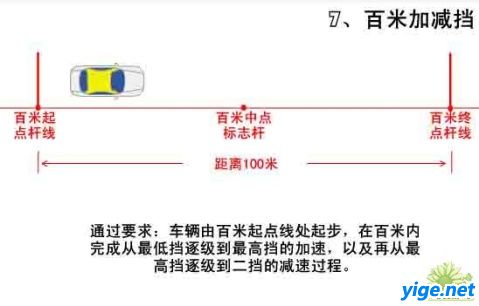 7、百米加减挡

百米起点杆线

百米中点标志杆

百米终点杆线

距离100米

通过要求：车辆由百米起点线处起步，在百米内完成从最低挡逐级到最高挡的加速，以及再从最高挡逐级到二挡的减速过程。

yige.net